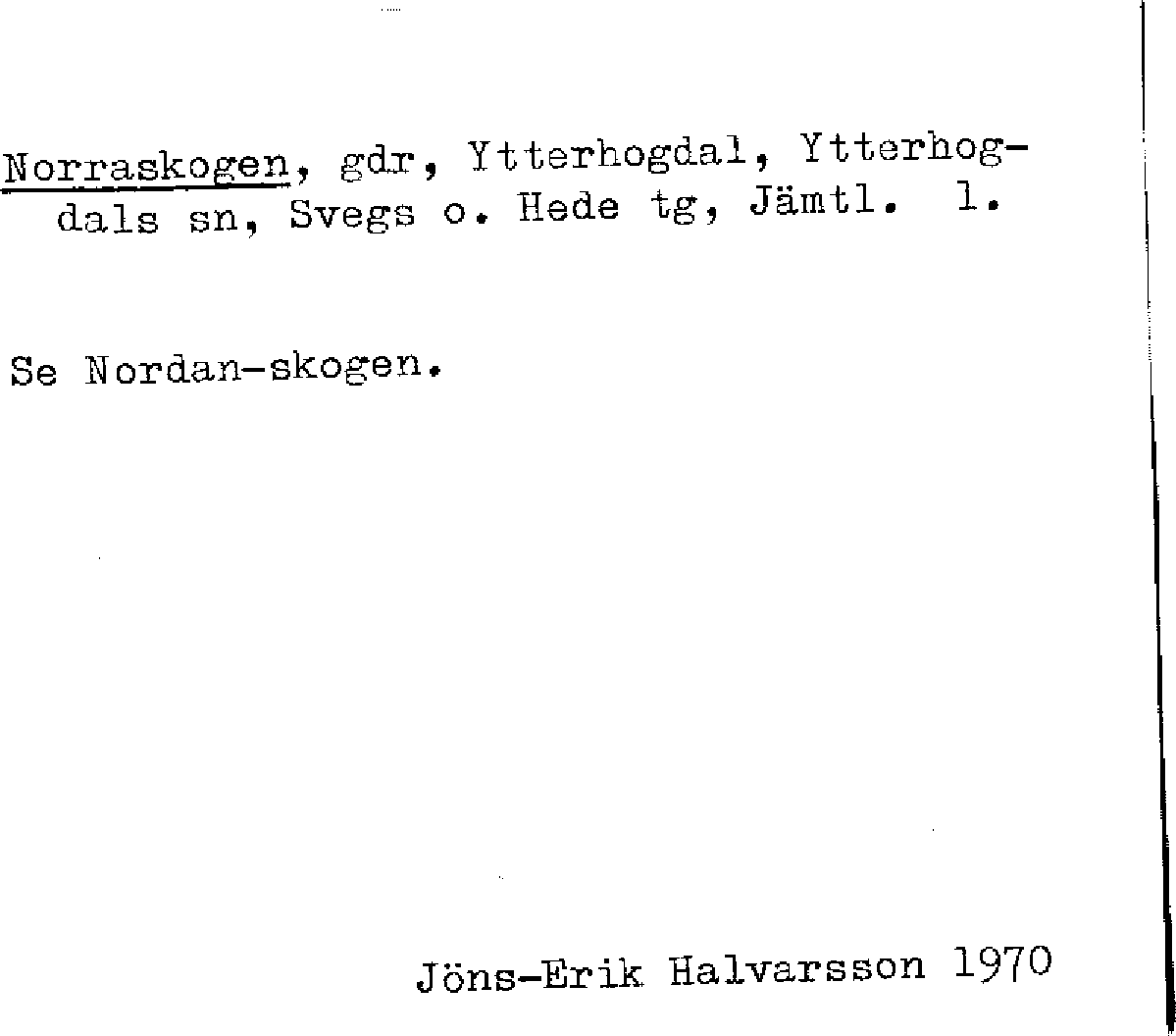 Norraskogen, gdr, Ytterhogdal, Ytterhogdals sn, Svegs o. Hede tg, Jämtl. l.

Se Nordan-skogen.

Jöns-Erik Halvarsson 1970